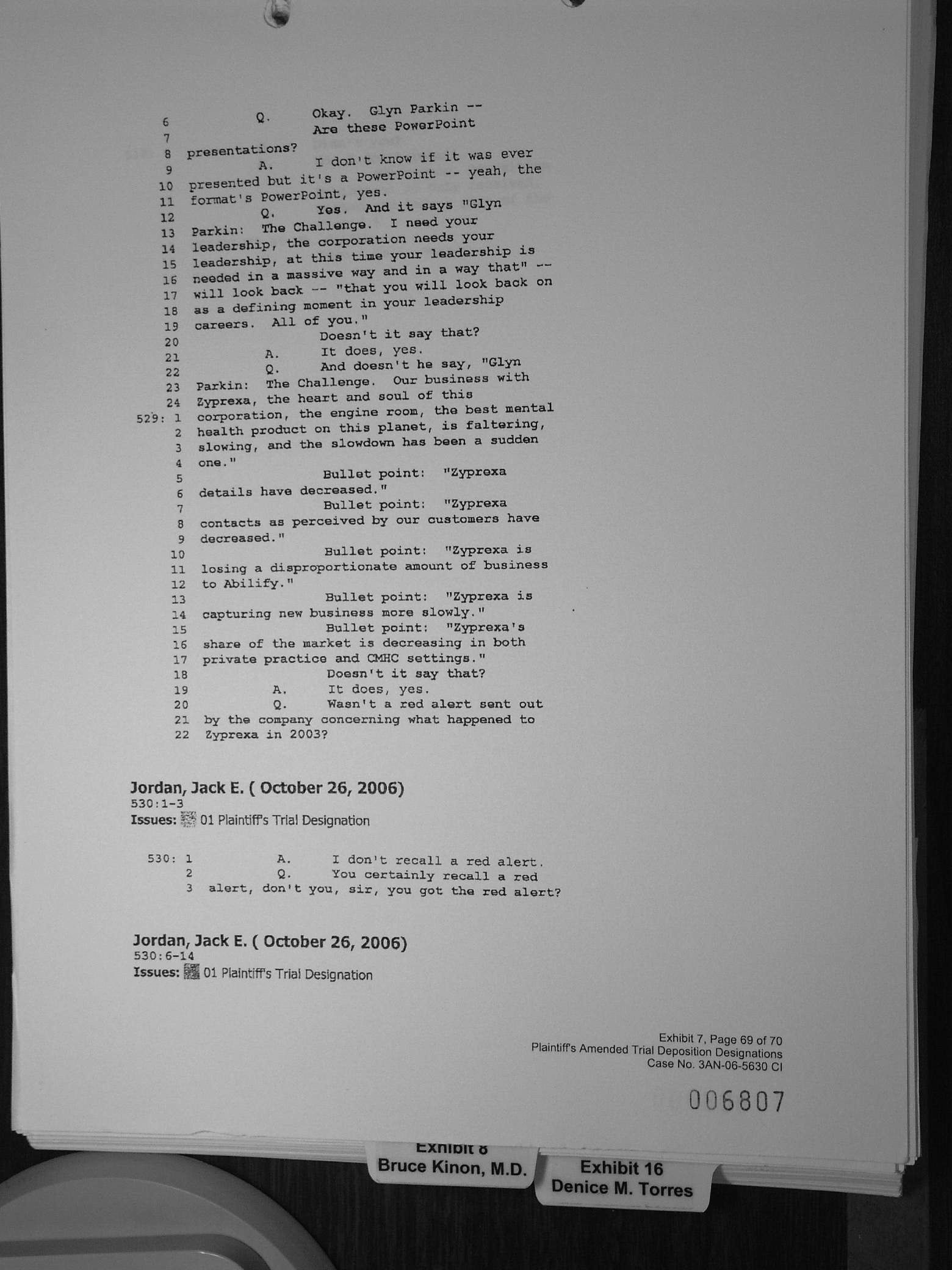 6 Q. Okay. Glyn Parkin --
7 Are these PowerPoint
8 presentations?
9 A. I don't know if it was ever
10 presented but it's a PowerPoint -- yeah, the
11 format's PowerPoint, yes.
12 Q. Yes. And it says "Glyn
13 Parkin: The Challenge. I need your
14 leadership, the corporation needs your
15 leadership, at this time your leadership is
16 needed in a massive way and in a way that" --
17 will look back -- "that you will look back on
18 as a defining moment in your leadership
19 careers. All of you."
20 Doesn't it say that?
21 A. It does, yes.
22 Q. And doesn't he say, "Glyn
23 Parkin: The Challenge. Our business with
24 Zyprexa, the heart and soul of this
529: 1 corporation, the engine room, the best mental
2 health product on this planet, is faltering,
3 slowing, and the slowdown has been a sudden
4 one."
5 Bullet point: "Zyprexa
6 details have decreased."
7 Bullet point: "Zyprexa
8 contacts as perceived by our customers have
9 decreased."
10 Bullet point: "Zyprexa is
11 losing a disproportionate amount of business
12 to Abilify."
13 Bullet point: "Zyprexa is
14 capturing new business more slowly."
15 Bullet point: "Zyprexa's
16 share of the market is decreasing in both
17 private practice and CMHC settings."
18 Doesn't it say that?
19 A. It does, yes.
20 Q. Wasn't a red alert sent out
21 by the company concerning what happened to
22 Zyprexa in 2003?

Jordan, Jack E. ( October 26, 2006)
530:1-3
Issues: 01 Plaintiff's Trial Designation

530: 1 A. I don't recall a red alert.
2 Q. You certainly recall a red
3 alert, don't you, sir, you got the red alert?

Jordan, Jack E. ( October 26, 2006)
530:6-14
Issues: 01 Plaintiff's Trial Designation

Exhibit 7, Page 69 of 70
Plaintiff's Amended Trial Deposition Designations
Case No. 3AN-06-5630 CI

006807

Exhibit 8
Bruce Kinon, M.D.

Exhibit 16
Denice M. Torres